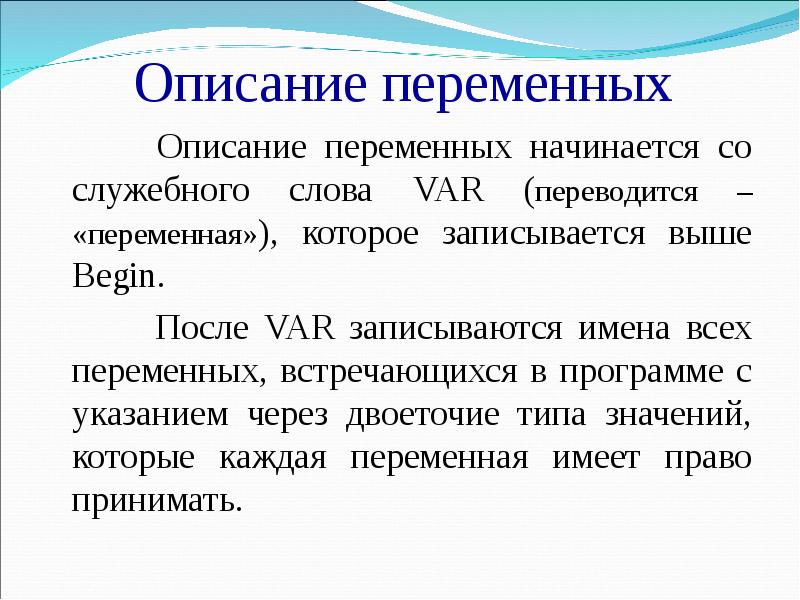 Описание переменных

Описание переменных начинается со служебного слова VAR (переводится – «переменная»), которое записывается выше Begin.

После VAR записываются имена всех переменных, встречающихся в программе с указанием через двоеточие типа значений, которые каждая переменная имеет право принимать.